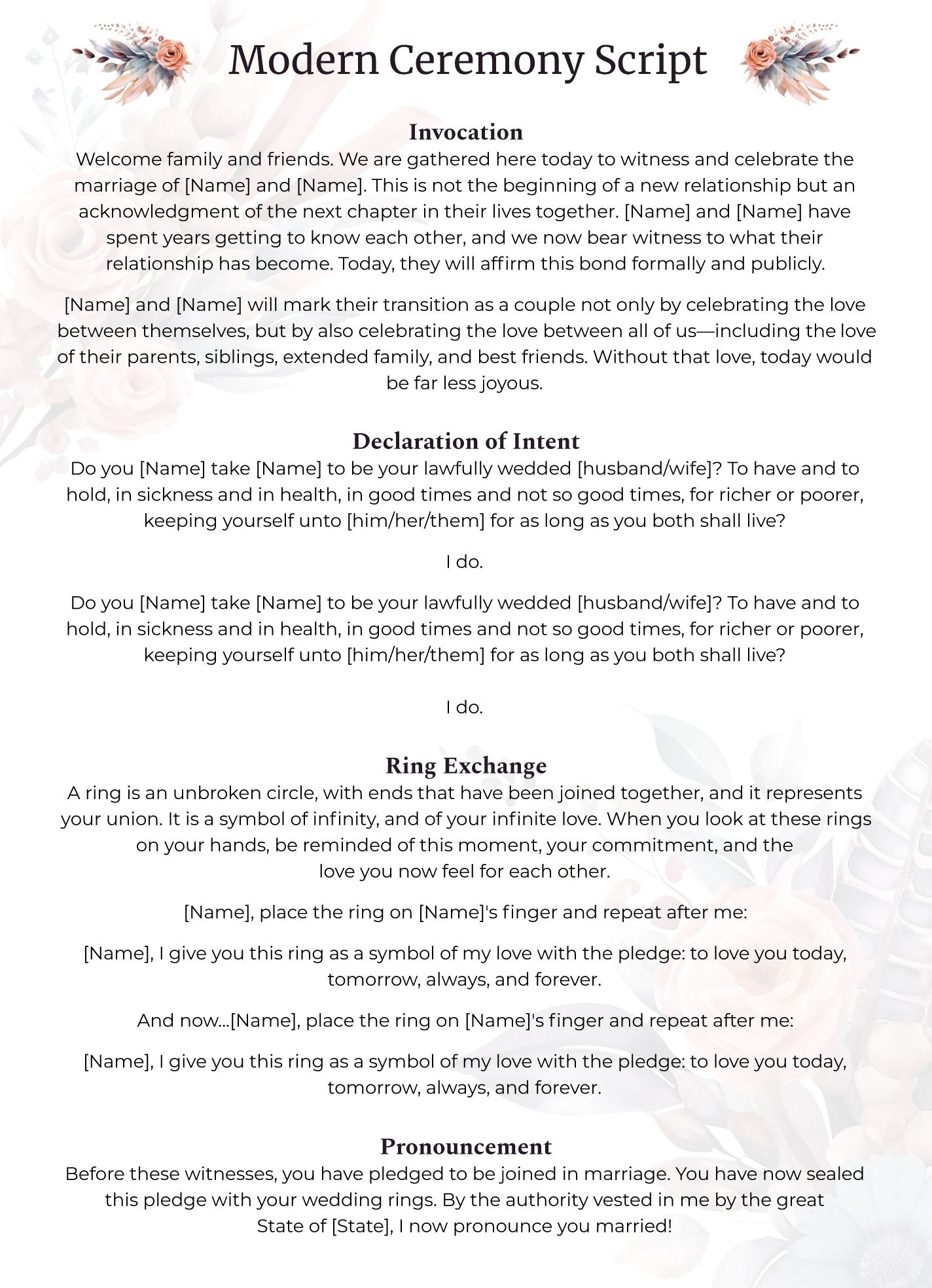 Modern Ceremony Script

Invocation
Welcome family and friends. We are gathered here today to witness and celebrate the marriage of [Name] and [Name]. This is not the beginning of a new relationship but an acknowledgment of the next chapter in their lives together. [Name] and [Name] have spent years getting to know each other, and we now bear witness to what their relationship has become. Today, they will affirm this bond formally and publicly.

[Name] and [Name] will mark their transition as a couple not only by celebrating the love between themselves, but by also celebrating the love between all of us—including the love of their parents, siblings, extended family, and best friends. Without that love, today would be far less joyous.

Declaration of Intent
Do you [Name] take [Name] to be your lawfully wedded [husband/wife]? To have and to hold, in sickness and in health, in good times and not so good times, for richer or poorer, keeping yourself unto [him/her/them] for as long as you both shall live?

I do.

Do you [Name] take [Name] to be your lawfully wedded [husband/wife]? To have and to hold, in sickness and in health, in good times and not so good times, for richer or poorer, keeping yourself unto [him/her/them] for as long as you both shall live?

I do.

Ring Exchange
A ring is an unbroken circle, with ends that have been joined together, and it represents your union. It is a symbol of infinity, and of your infinite love. When you look at these rings on your hands, be reminded of this moment, your commitment, and the love you now feel for each other.

[Name], place the ring on [Name]'s finger and repeat after me:

[Name], I give you this ring as a symbol of my love with the pledge: to love you today, tomorrow, always, and forever.

And now...[Name], place the ring on [Name]'s finger and repeat after me:

[Name], I give you this ring as a symbol of my love with the pledge: to love you today, tomorrow, always, and forever.

Pronouncement
Before these witnesses, you have pledged to be joined in marriage. You have now sealed this pledge with your wedding rings. By the authority vested in me by the great State of [State], I now pronounce you married!